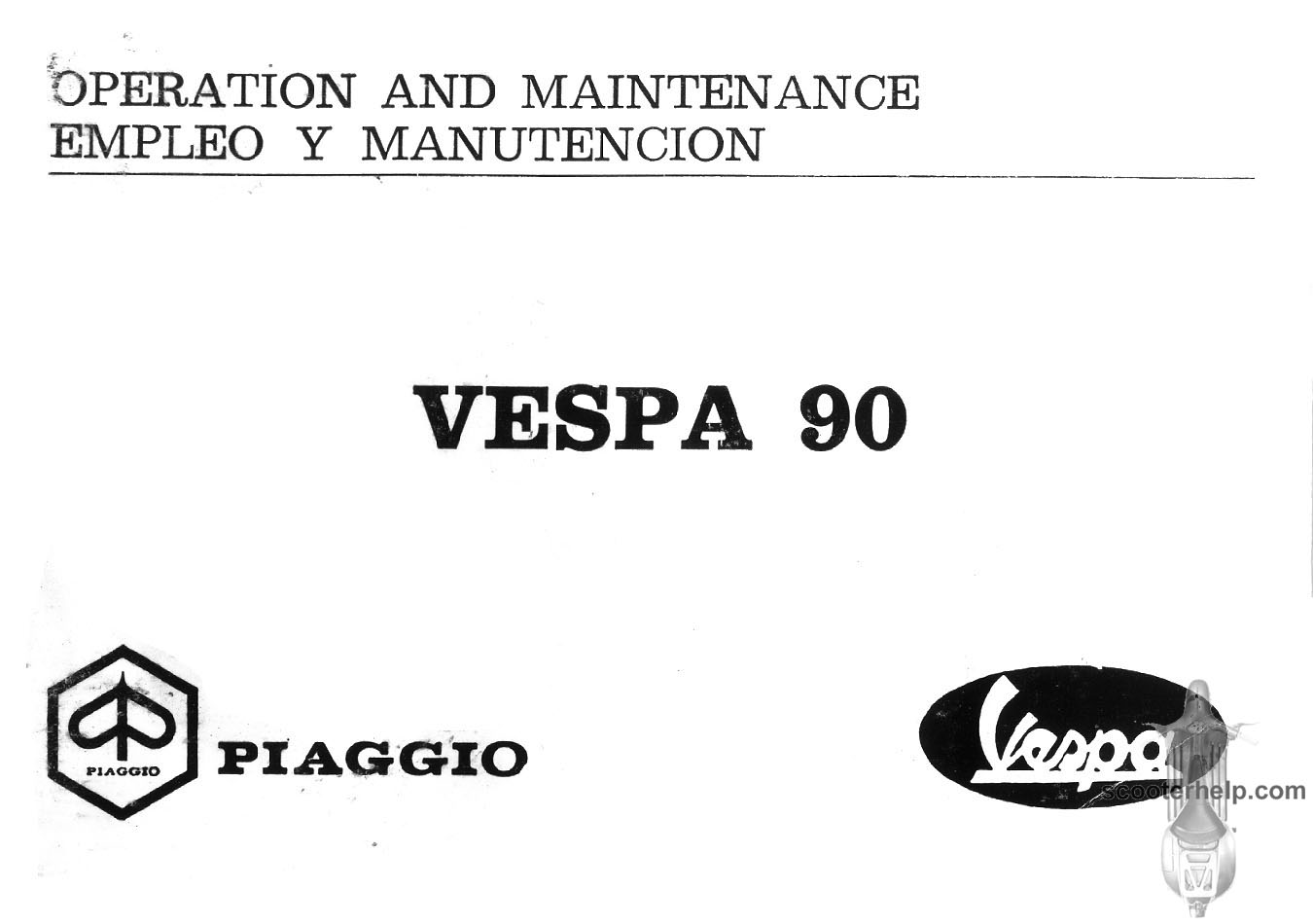 OPERATION AND MAINTENANCE
EMPLEO Y MANUTENCION

VESPA 90

PIAGGIO

PIAGGIO

Vespa

scooterhelp.com